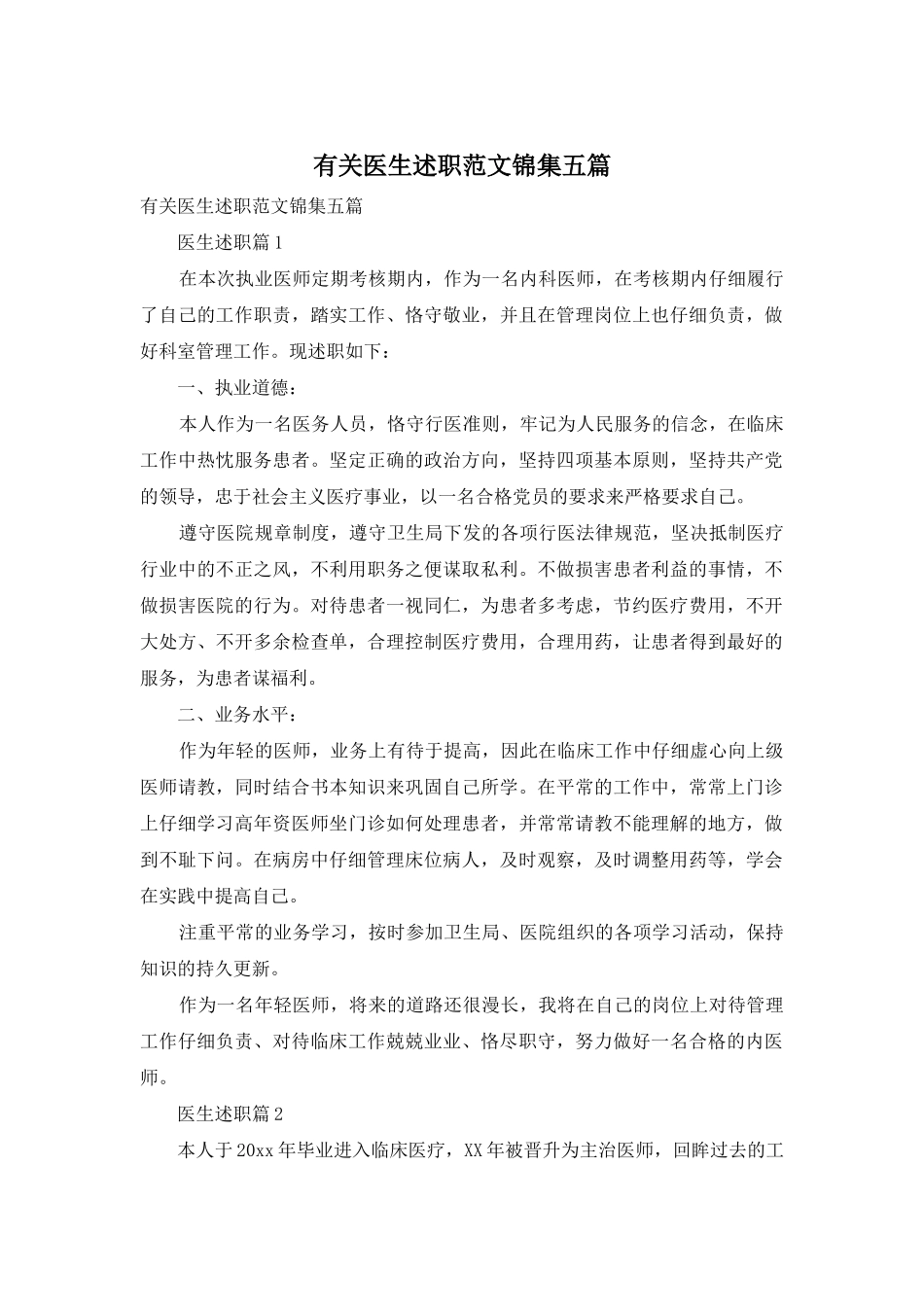 有关医生述职范文锦集五篇

有关医生述职范文锦集五篇

医生述职篇1

在本次执业医师定期考核期内，作为一名内科医师，在考核期内仔细履行了自己的工作职责，踏实工作、恪守敬业，并且在管理岗位上也仔细负责，做好科室管理工作。现述职如下：

一、执业道德：

本人作为一名医务人员，恪守行医准则，牢记为人民服务的信念，在临床工作中热忱服务患者。坚定正确的政治方向，坚持四项基本原则，坚持共产党的领导，忠于社会主义医疗事业，以一名合格党员的要求来严格要求自己。

遵守医院规章制度，遵守卫生局下发的各项行医法律规范，坚决抵制医疗行业中的不正之风，不利用职务之便谋取私利。不做损害患者利益的事情，不做损害医院的行为。对待患者一视同仁，为患者多考虑，节约医疗费用，不开大处方、不开多余检查单，合理控制医疗费用，合理用药，让患者得到最好的服务，为患者谋福利。

二、业务水平：

作为年轻的医师，业务上有待于提高，因此在临床工作中仔细虚心向上级医师请教，同时结合书本知识来巩固自己所学。在平常的工作中，常常上门诊上仔细学习高年资医师坐门诊如何处理患者，并常常请教不能理解的地方，做到不耻下问。在病房中仔细管理床位病人，及时观察，及时调整用药等，学会在实践中提高自己。

注重平常的业务学习，按时参加卫生局、医院组织的各项学习活动，保持知识的持久更新。

作为一名年轻医师，将来的道路还很漫长，我将在自己的岗位上对待管理工作仔细负责、对待临床工作兢兢业业、恪尽职守，努力做好一名合格的内医师。

医生述职篇2

本人于20xx年毕业进入临床医疗，XX年被晋升为主治医师，回眸过去的工